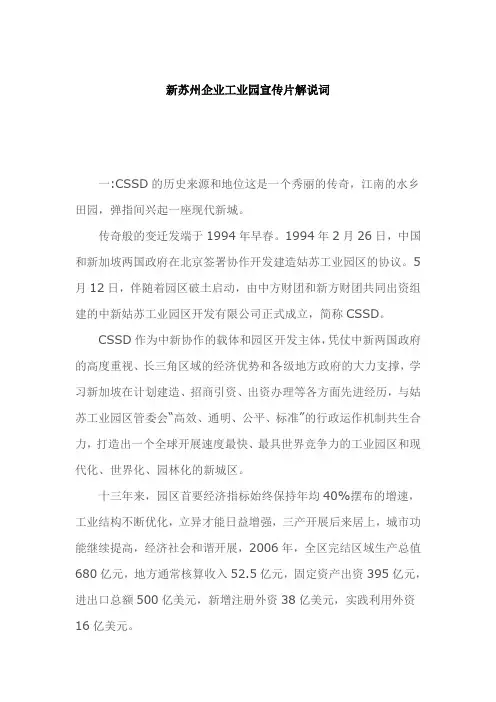 新苏州企业工业园宣传片解说词

一:CSSD 的历史来源和地位这是一个秀丽的传奇，江南的水乡田园，弹指间兴起一座现代新城。

传奇般的变迁发端于 1994 年早春。1994 年 2 月 26 日，中国和新加坡两国政府在北京签署协作开发建造姑苏工业园区的协议。5 月 12 日，伴随着园区破土启动，由中方财团和新方财团共同出资组建的中新姑苏工业园区开发有限公司正式成立，简称 CSSD。

CSSD 作为中新协作的载体和园区开发主体，凭仗中新两国政府的高度重视、长三角区域的经济优势和各级地方政府的大力支撑，学习新加坡在计划建造、招商引资、出资办理等各方面先进经历，与姑苏工业园区管委会"高效、通明、公平、标准"的行政运作机制共生合力，打造出一个全球开展速度最快、最具世界竞争力的工业园区和现代化、世界化、园林化的新城区。

十三年来，园区首要经济指标始终保持年均 40%摆布的增速，工业结构不断优化，立异才能日益增强，三产开展后来居上，城市功能继续提高，经济社会和谐开展，2006 年，全区完结区域生产总值 680 亿元，地方通常核算收入 52.5 亿元，固定资产出资 395 亿元，进出口总额 500 亿美元，新增注册外资 38 亿美元，实践利用外资 16 亿美元。